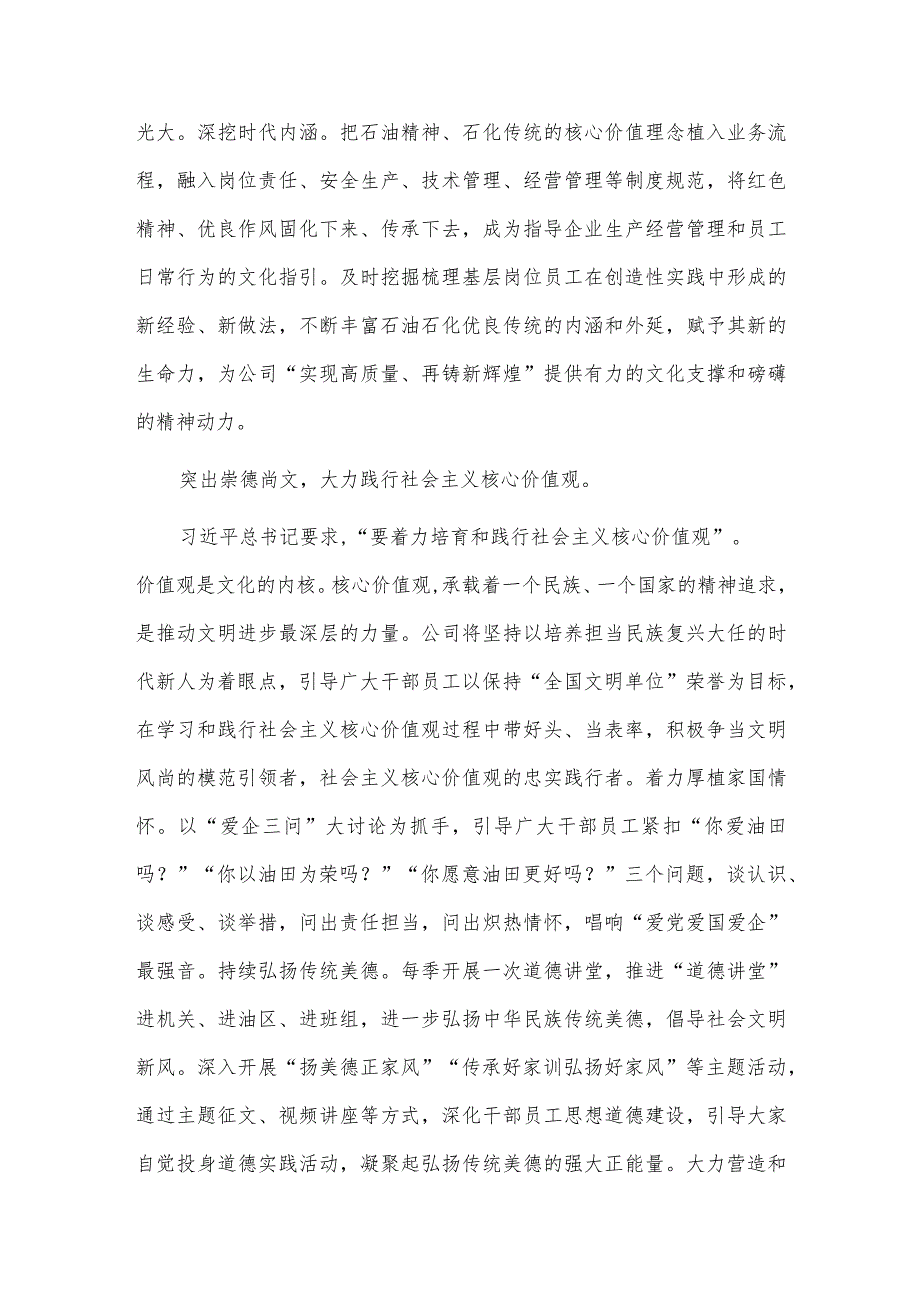 光大。深挖时代内涵。把石油精神、石化传统的核心价值理念植入业务流程，融入岗位责任、安全生产、技术管理、经营管理等制度规范，将红色精神、优良作风固化下来、传承下去，成为指导企业生产经营管理和员工日常行为的文化指引。及时挖掘梳理基层岗位员工在创造性实践中形成的新经验、新做法，不断丰富石油石化优良传统的内涵和外延，赋予其新的生命力，为公司“实现高质量、再铸新辉煌”提供有力的文化支撑和磅礴的精神动力。

突出崇德尚文，大力践行社会主义核心价值观。

习近平总书记要求，“要着力培育和践行社会主义核心价值观”。价值观是文化的内核。核心价值观，承载着一个民族、一个国家的精神追求，是推动文明进步最深层的力量。公司将坚持以培养担当民族复兴大任的时代新人为着眼点，引导广大干部员工以保持“全国文明单位”荣誉为目标，在学习和践行社会主义核心价值观过程中带好头、当表率，积极争当文明风尚的模范引领者，社会主义核心价值观的忠实践行者。着力厚植家国情怀。以“爱企三问”大讨论为抓手，引导广大干部员工紧扣“你爱油田吗？”“你以油田为荣吗？”“你愿意油田更好吗？”三个问题，谈认识、谈感受、谈举措，问出责任担当，问出炽热情怀，唱响“爱党爱国爱企”最强音。持续弘扬传统美德。每季开展一次道德讲堂，推进“道德讲堂”进机关、进油区、进班组，进一步弘扬中华民族传统美德，倡导社会文明新风。深入开展“扬美德正家风”“传承好家训弘扬好家风”等主题活动，通过主题征文、视频讲座等方式，深化干部员工思想道德建设，引导大家自觉投身道德实践活动，凝聚起弘扬传统美德的强大正能量。大力营造和